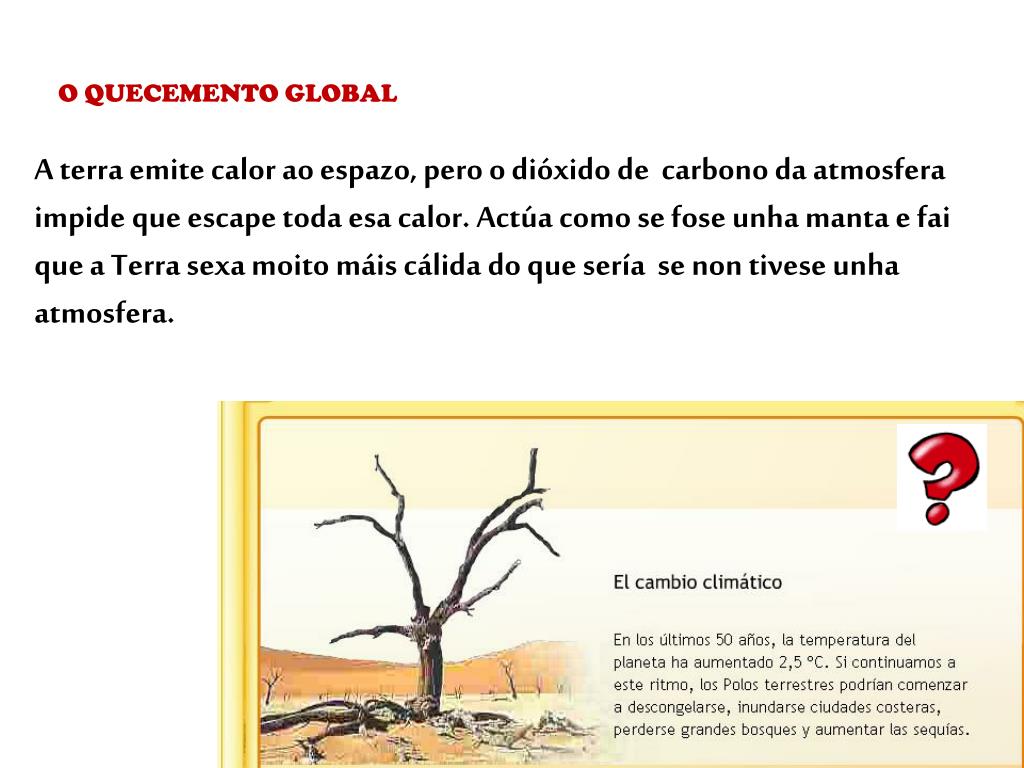 O QUECEMENTO GLOBAL

A terra emite calor ao espazo, pero o dióxido de carbono da atmosfera impide que escape toda esa calor. Actúa como se fose unha manta e fai que a Terra sexa moito máis cálida do que sería se non tivese unha atmosfera.

El cambio climático

En los últimos 50 años, la temperatura del planeta ha aumentado 2,5 °C. Si continuamos a este ritmo, los Polos terrestres podrían comenzar a descongelarse, inundarse ciudades costeras, perderse grandes bosques y aumentar las sequías.